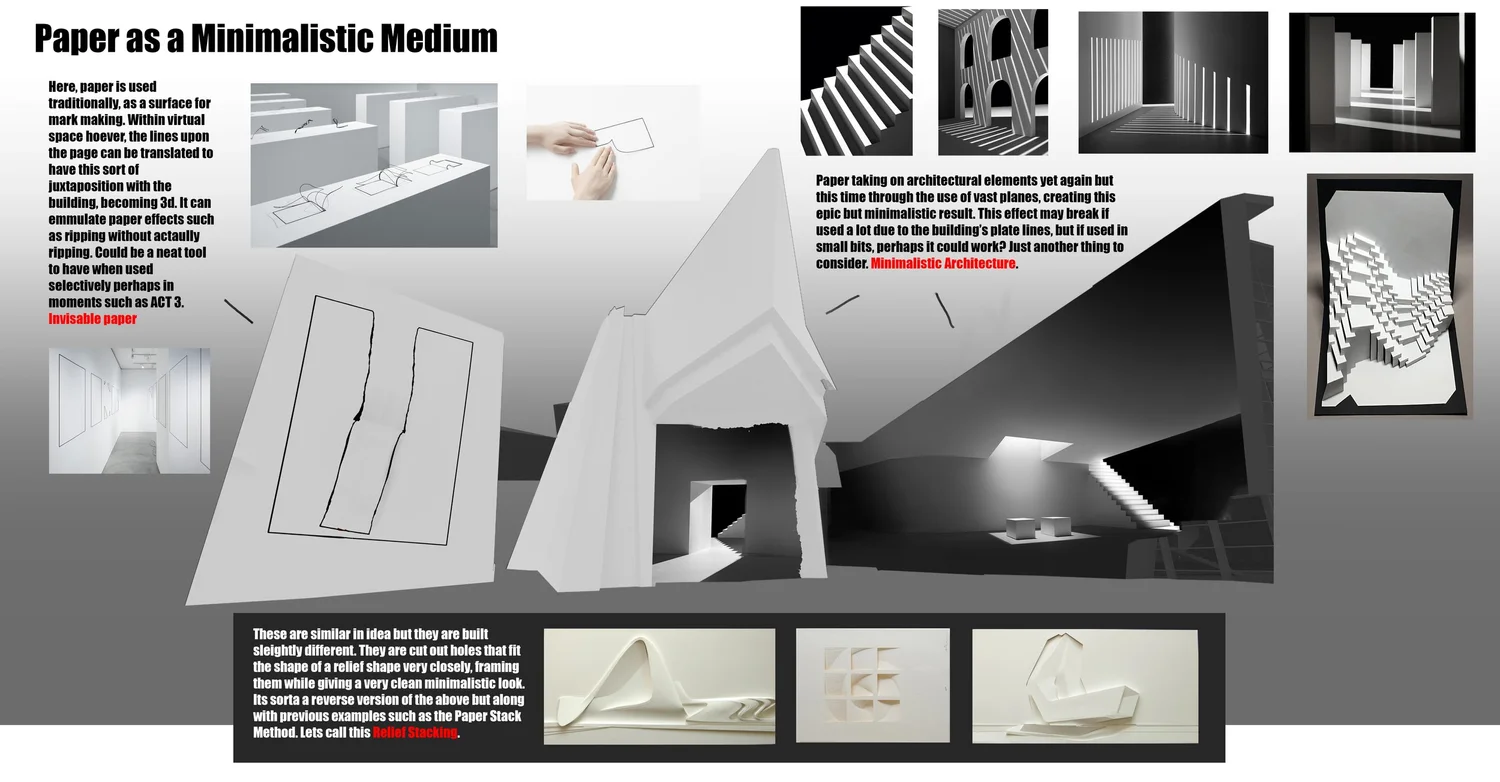 Paper as a Minimalistic Medium

Here, paper is used traditionally, as a surface for mark making. Within virtual space hoever, the lines upon the page can be translated to have this sort of juxtaposition with the building, becoming 3d. It can emmulate paper effects such as ripping without actaully ripping. Could be a neat tool to have when used selectively perhaps in moments such as ACT 3. Invisable paper

Paper taking on architectural elements yet again but this time through the use of vast planes, creating this epic but minimalistic result. This effect may break if used a lot due to the building's plate lines, but if used in small bits, perhaps it could work? Just another thing to consider. Minimalistic Architecture.

These are similar in idea but they are built sleightly different. They are cut out holes that fit the shape of a relief shape very closely, framing them while giving a very clean minimalistic look. Its sorta a reverse version of the above but along with previous examples such as the Paper Stack Method. Lets call this Relief Stacking.